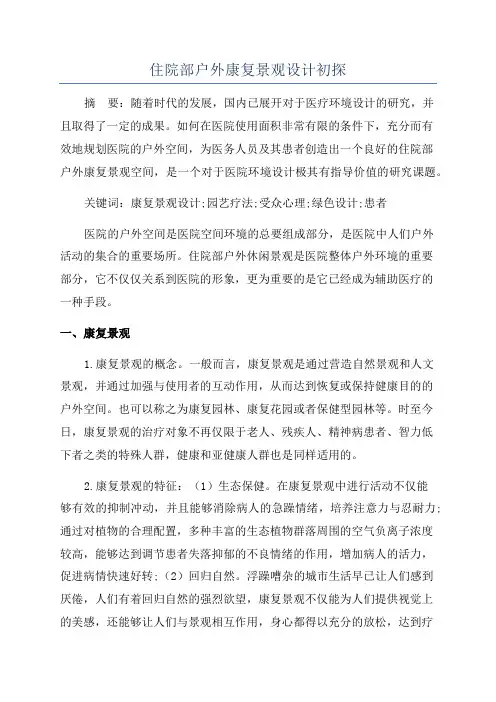 住院部户外康复景观设计初探

摘　要：随着时代的发展，国内已展开对于医疗环境设计的研究，并且取得了一定的成果。如何在医院使用面积非常有限的条件下，充分而有效地规划医院的户外空间，为医务人员及其患者创造出一个良好的住院部户外康复景观空间，是一个对于医院环境设计极其有指导价值的研究课题。

关键词：康复景观设计;园艺疗法;受众心理;绿色设计;患者

医院的户外空间是医院空间环境的总要组成部分，是医院中人们户外活动的集合的重要场所。住院部户外休闲景观是医院整体户外环境的重要部分，它不仅仅关系到医院的形象，更为重要的是它已经成为辅助医疗的一种手段。

一、康复景观

1.康复景观的概念。一般而言，康复景观是通过营造自然景观和人文景观，并通过加强与使用者的互动作用，从而达到恢复或保持健康目的的户外空间。也可以称之为康复园林、康复花园或者保健型园林等。时至今日，康复景观的治疗对象不再仅限于老人、残疾人、精神病患者、智力低下者之类的特殊人群，健康和亚健康人群也是同样适用的。

2.康复景观的特征：（1）生态保健。在康复景观中进行活动不仅能够有效的抑制冲动，并且能够消除病人的急躁情绪，培养注意力与忍耐力;通过对植物的合理配置，多种丰富的生态植物群落周围的空气负离子浓度较高，能够达到调节患者失落抑郁的不良情绪的作用，增加病人的活力，促进病情快速好转;（2）回归自然。浮躁嘈杂的城市生活早已让人们感到厌倦，人们有着回归自然的强烈欲望，康复景观不仅能为人们提供视觉上的美感，还能够让人们与景观相互作用，身心都得以充分的放松，达到疗